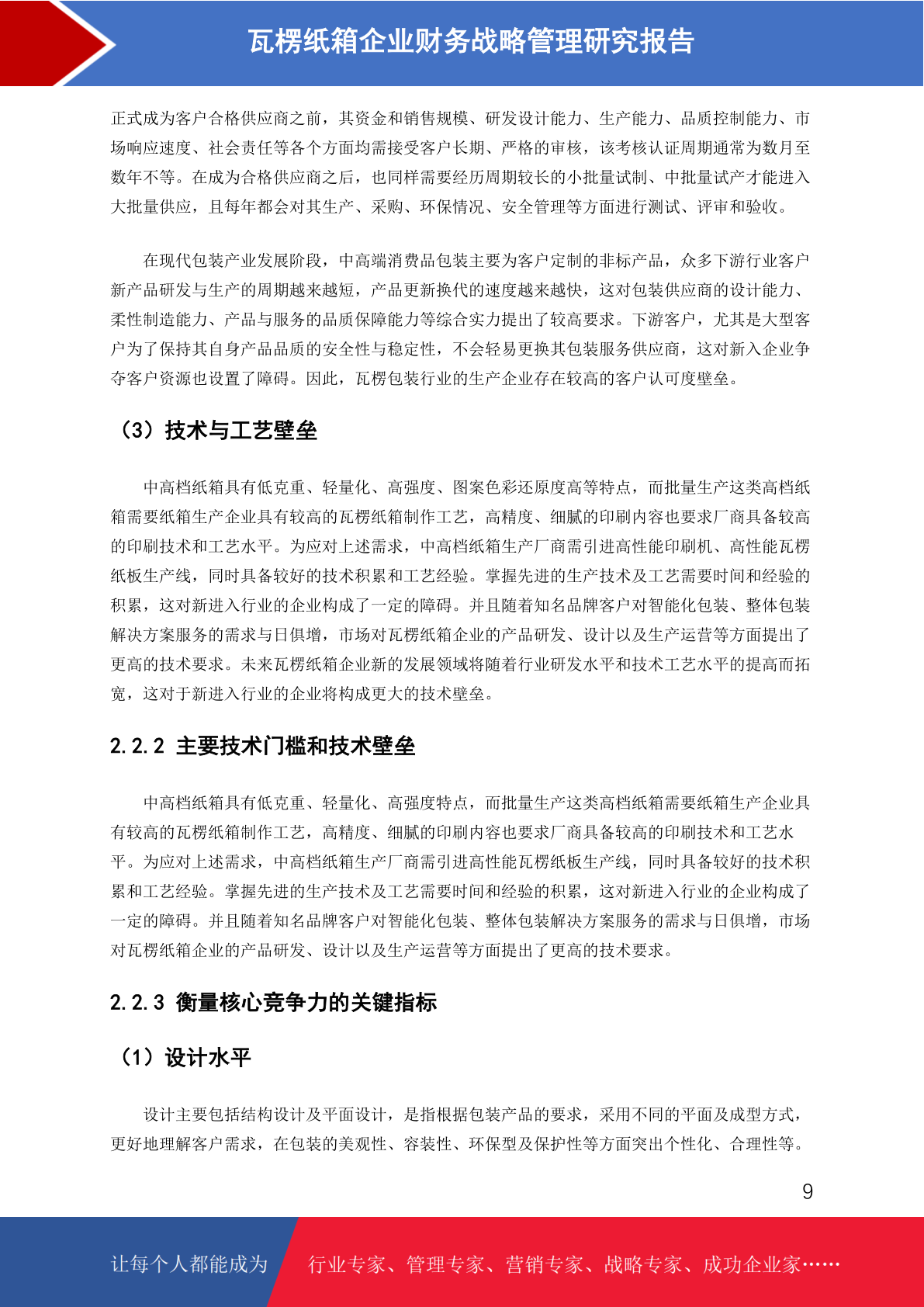 瓦楞纸箱企业财务战略管理研究报告

正式成为客户合格供应商之前，其资金和销售规模、研发设计能力、生产能力、品质控制能力、市场响应速度、社会责任等各个方面均需接受客户长期、严格的审核，该考核认证周期通常为数月至数年不等。在成为合格供应商之后，也同样需要经历周期较长的小批量试制、中批量试产才能进入大批量供应，且每年都会对其生产、采购、环保情况、安全管理等方面进行测试、评审和验收。

在现代包装产业发展阶段，中高端消费品包装主要为客户定制的非标产品，众多下游行业客户新产品研发与生产的周期越来越短，产品更新换代的速度越来越快，这对包装供应商的设计能力、柔性制造能力、产品与服务的品质保障能力等综合实力提出了较高要求。下游客户，尤其是大型客户为了保持其自身产品品质的安全性与稳定性，不会轻易更换其包装服务供应商，这对新入企业争夺客户资源也设置了障碍。因此，瓦楞包装行业的生产企业存在较高的客户认可度壁垒。

（3）技术与工艺壁垒

中高档纸箱具有低克重、轻量化、高强度、图案色彩还原度高等特点，而批量生产这类高档纸箱需要纸箱生产企业具有较高的瓦楞纸箱制作工艺，高精度、细腻的印刷内容也要求厂商具备较高的印刷技术和工艺水平。为应对上述需求，中高档纸箱生产厂商需引进高性能印刷机、高性能瓦楞纸板生产线，同时具备较好的技术积累和工艺经验。掌握先进的生产技术及工艺需要时间和经验的积累，这对新进入行业的企业构成了一定的障碍。并且随着知名品牌客户对智能化包装、整体包装解决方案服务的需求与日俱增，市场对瓦楞纸箱企业的产品研发、设计以及生产运营等方面提出了更高的技术要求。未来瓦楞纸箱企业新的发展领域将随着行业研发水平和技术工艺水平的提高而拓宽，这对于新进入行业的企业将构成更大的技术壁垒。

2.2.2 主要技术门槛和技术壁垒

中高档纸箱具有低克重、轻量化、高强度特点，而批量生产这类高档纸箱需要纸箱生产企业具有较高的瓦楞纸箱制作工艺，高精度、细腻的印刷内容也要求厂商具备较高的印刷技术和工艺水平。为应对上述需求，中高档纸箱生产厂商需引进高性能瓦楞纸板生产线，同时具备较好的技术积累和工艺经验。掌握先进的生产技术及工艺需要时间和经验的积累，这对新进入行业的企业构成了一定的障碍。并且随着知名品牌客户对智能化包装、整体包装解决方案服务的需求与日俱增，市场对瓦楞纸箱企业的产品研发、设计以及生产运营等方面提出了更高的技术要求。

2.2.3 衡量核心竞争力的关键指标

（1）设计水平

设计主要包括结构设计及平面设计，是指根据包装产品的要求，采用不同的平面及成型方式，更好地理解客户需求，在包装的美观性、容装性、环保型及保护性等方面突出个性化、合理性等。

9

让每个人都能成为 行业专家、管理专家、营销专家、战略专家、成功企业家……